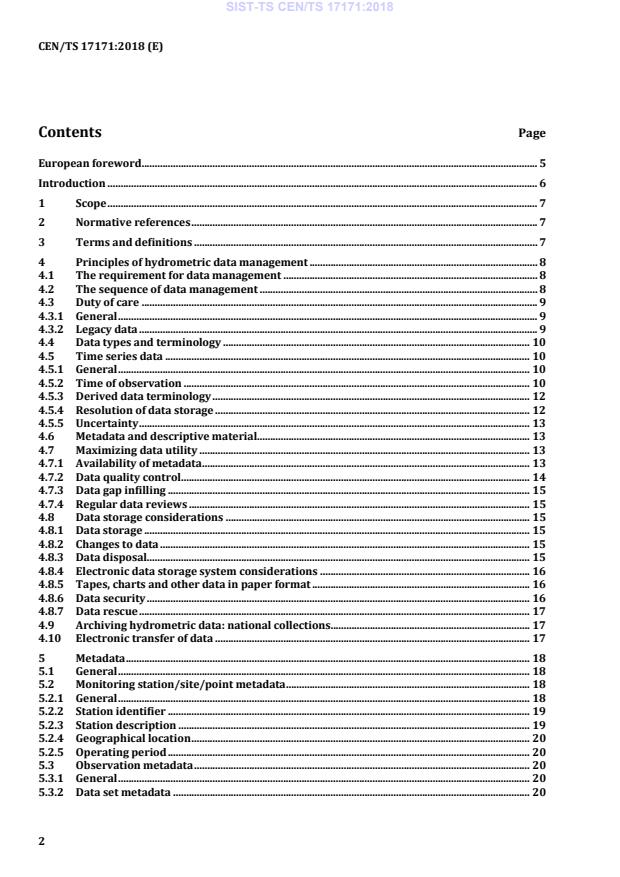 SIST-TS CEN/TS 17171:2018

CEN/TS 17171:2018 (E)

Contents Page

European foreword 5
Introduction 6
1 Scope 7
2 Normative references 7
3 Terms and definitions 7
4 Principles of hydrometric data management 8
4.1 The requirement for data management 8
4.2 The sequence of data management 8
4.3 Duty of care 9
4.3.1 General 9
4.3.2 Legacy data 9
4.4 Data types and terminology 10
4.5 Time series data 10
4.5.1 General 10
4.5.2 Time of observation 10
4.5.3 Derived data terminology 12
4.5.4 Resolution of data storage 12
4.5.5 Uncertainty 13
4.6 Metadata and descriptive material 13
4.7 Maximizing data utility 13
4.7.1 Availability of metadata 13
4.7.2 Data quality control 14
4.7.3 Data gap infilling 15
4.7.4 Regular data reviews 15
4.8 Data storage considerations 15
4.8.1 Data storage 15
4.8.2 Changes to data 15
4.8.3 Data disposal 15
4.8.4 Electronic data storage system considerations 16
4.8.5 Tapes, charts and other data in paper format 16
4.8.6 Data security 16
4.8.7 Data rescue 17
4.9 Archiving hydrometric data: national collections 17
4.10 Electronic transfer of data 17
5 Metadata 18
5.1 General 18
5.2 Monitoring station/site/point metadata 18
5.2.1 General 18
5.2.2 Station identifier 19
5.2.3 Station description 19
5.2.4 Geographical location 20
5.2.5 Operating period 20
5.3 Observation metadata 20
5.3.1 General 20
5.3.2 Data set metadata 20

2